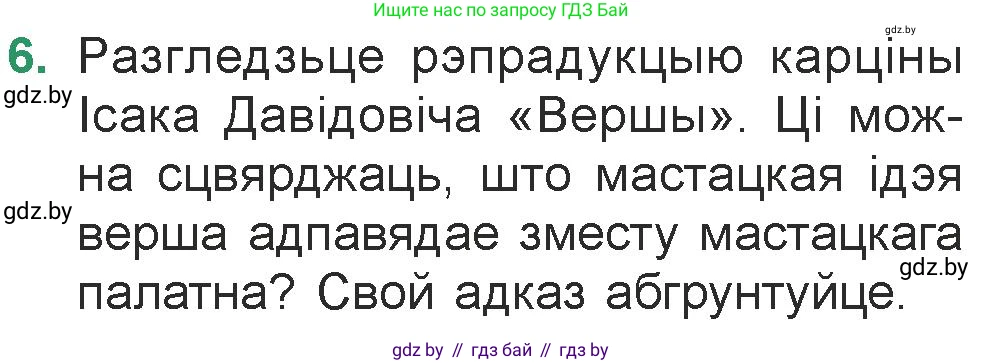 Ищите нас по запросу ГДЗ Бай

gdz.by

6. Разгледзьце рэпрадукцыю карціны Ісака Давідовіча «Вершы». Ці можна сцвярджаць, што мастацкая ідэя верша адпавядае зместу мастацкага палатна? Свой адказ абгрунтуйце.

gdz.by

gdz.by

gdz.by

gdz by // гдз бай // гдз by